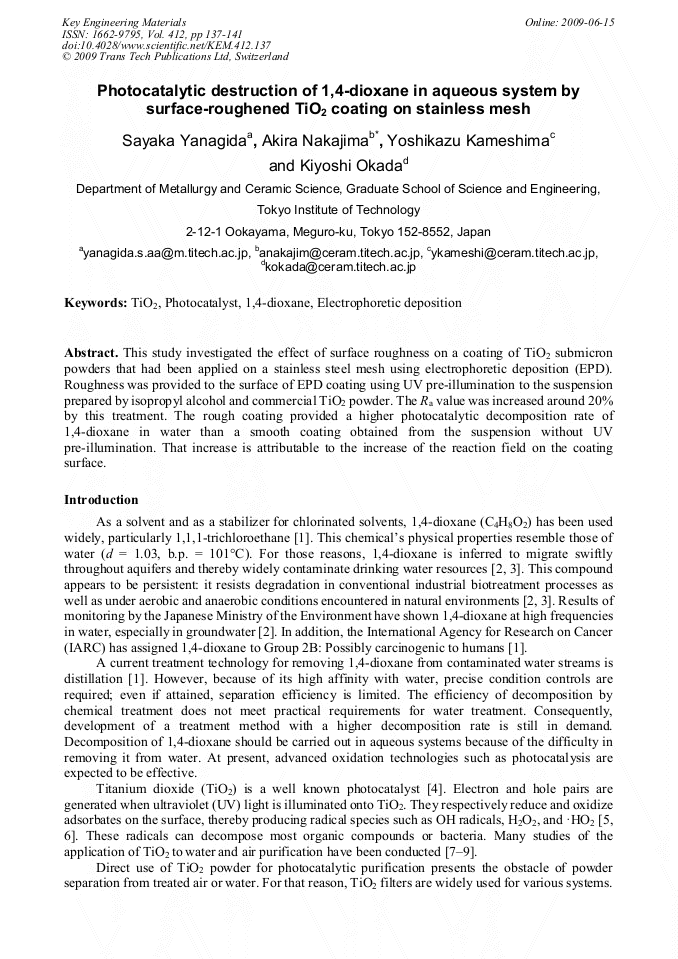 Key Engineering Materials
ISSN: 1662-9795, Vol. 412, pp 137-141
doi:10.4028/www.scientific.net/KEM.412.137
© 2009 Trans Tech Publications Ltd, Switzerland

Online: 2009-06-15

Photocatalytic destruction of 1,4-dioxane in aqueous system by surface-roughened $TiO_2$ coating on stainless mesh

Sayaka Yanagida$^a$, Akira Nakajima$^{b*}$, Yoshikazu Kameshima$^c$ and Kiyoshi Okada$^d$

Department of Metallurgy and Ceramic Science, Graduate School of Science and Engineering, Tokyo Institute of Technology

2-12-1 Ookayama, Meguro-ku, Tokyo 152-8552, Japan

$^a$yanagida.s.aa@m.titech.ac.jp, $^b$anakajim@ceram.titech.ac.jp, $^c$ykameshi@ceram.titech.ac.jp, $^d$kokada@ceram.titech.ac.jp

Keywords: $TiO_2$, Photocatalyst, 1,4-dioxane, Electrophoretic deposition

Abstract. This study investigated the effect of surface roughness on a coating of $TiO_2$ submicron powders that had been applied on a stainless steel mesh using electrophoretic deposition (EPD). Roughness was provided to the surface of EPD coating using UV pre-illumination to the suspension prepared by isopropyl alcohol and commercial $TiO_2$ powder. The $R_a$ value was increased around 20% by this treatment. The rough coating provided a higher photocatalytic decomposition rate of 1,4-dioxane in water than a smooth coating obtained from the suspension without UV pre-illumination. That increase is attributable to the increase of the reaction field on the coating surface.

Introduction

As a solvent and as a stabilizer for chlorinated solvents, 1,4-dioxane ($C_4H_8O_2$) has been used widely, particularly 1,1,1-trichloroethane [1]. This chemical's physical properties resemble those of water ($d$ = 1.03, b.p. = 101°C). For those reasons, 1,4-dioxane is inferred to migrate swiftly throughout aquifers and thereby widely contaminate drinking water resources [2, 3]. This compound appears to be persistent: it resists degradation in conventional industrial biotreatment processes as well as under aerobic and anaerobic conditions encountered in natural environments [2, 3]. Results of monitoring by the Japanese Ministry of the Environment have shown 1,4-dioxane at high frequencies in water, especially in groundwater [2]. In addition, the International Agency for Research on Cancer (IARC) has assigned 1,4-dioxane to Group 2B: Possibly carcinogenic to humans [1].

A current treatment technology for removing 1,4-dioxane from contaminated water streams is distillation [1]. However, because of its high affinity with water, precise condition controls are required; even if attained, separation efficiency is limited. The efficiency of decomposition by chemical treatment does not meet practical requirements for water treatment. Consequently, development of a treatment method with a higher decomposition rate is still in demand. Decomposition of 1,4-dioxane should be carried out in aqueous systems because of the difficulty in removing it from water. At present, advanced oxidation technologies such as photocatalysis are expected to be effective.

Titanium dioxide ($TiO_2$) is a well known photocatalyst [4]. Electron and hole pairs are generated when ultraviolet (UV) light is illuminated onto $TiO_2$. They respectively reduce and oxidize adsorbates on the surface, thereby producing radical species such as OH radicals, $H_2O_2$, and $\cdot HO_2$ [5, 6]. These radicals can decompose most organic compounds or bacteria. Many studies of the application of $TiO_2$ to water and air purification have been conducted [7–9].

Direct use of $TiO_2$ powder for photocatalytic purification presents the obstacle of powder separation from treated air or water. For that reason, $TiO_2$ filters are widely used for various systems.